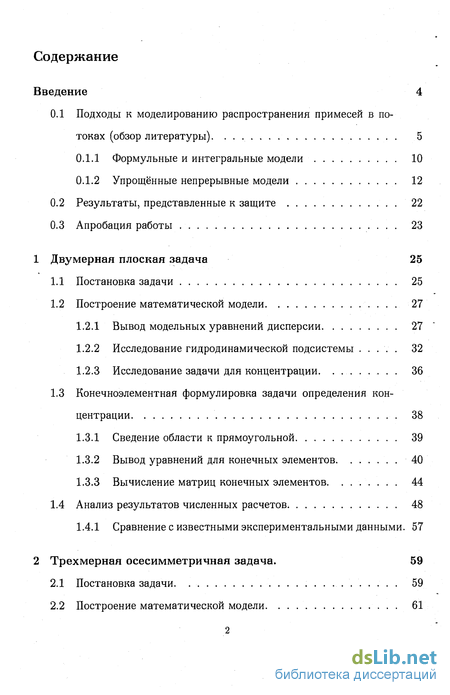 Содержание

Введение 4

0.1 Подходы к моделированию распространения примесей в потоках (обзор литературы). 5

0.1.1 Формульные и интегральные модели 10

0.1.2 Упрощённые непрерывные модели 12

0.2 Результаты, представленные к защите 22

0.3 Апробация работы 23

1 Двумерная плоская задача 25

1.1 Постановка задачи 25

1.2 Построение математической модели. 27

1.2.1 Вывод модельных уравнений дисперсии. 27

1.2.2 Исследование гидродинамической подсистемы 32

1.2.3 Исследование задачи для концентрации. 36

1.3 Конечноэлементная формулировка задачи определения концентрации. 38

1.3.1 Сведение области к прямоугольной. 39

1.3.2 Вывод уравнений для конечных элементов. 40

1.3.3 Вычисление матриц конечных элементов. 44

1.4 Анализ результатов численных расчетов. 48

1.4.1 Сравнение с известными экспериментальными данными. 57

2 Трехмерная осесимметричная задача. 59

2.1 Постановка задачи. 59

2.2 Построение математической модели. 61

2

dsLib.net
библиотека диссертаций